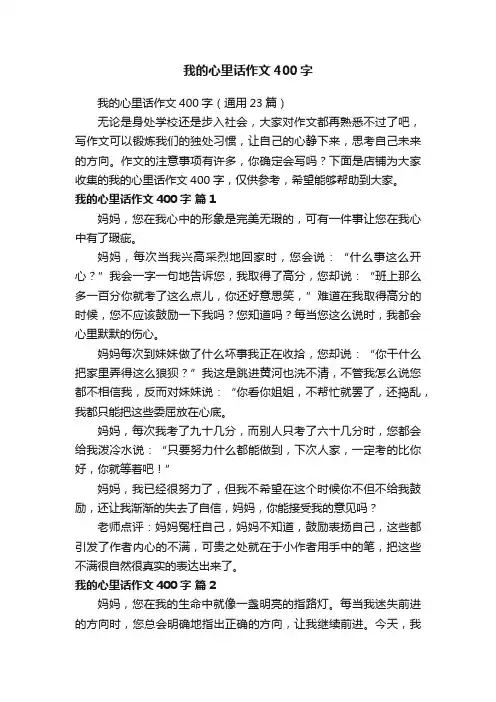 我的心里话作文400字

我的心里话作文400字（通用23篇）

无论是身处学校还是步入社会，大家对作文都再熟悉不过了吧，写作文可以锻炼我们的独处习惯，让自己的心静下来，思考自己未来的方向。作文的注意事项有许多，你确定会写吗？下面是店铺为大家收集的我的心里话作文400字，仅供参考，希望能够帮助到大家。

我的心里话作文400字 篇1

妈妈，您在我心中的形象是完美无瑕的，可有一件事让您在我心中有了瑕疵。

妈妈，每次当我兴高采烈地回家时，您会说：“什么事这么开心？”我会一字一句地告诉您，我取得了高分，您却说：“班上那么多一百分你就考了这么点儿，你还好意思笑，”难道在我取得高分的时候，您不应该鼓励一下我吗？您知道吗？每当您这么说时，我都会心里默默的伤心。

妈妈每次到妹妹做了什么坏事我正在收拾，您却说：“你干什么把家里弄得这么狼狈？”我这是跳进黄河也洗不清，不管我怎么说您都不相信我，反而对妹妹说：“你看你姐姐，不帮忙就罢了，还捣乱，我都只能把这些委屈放在心底。

妈妈，每次我考了九十几分，而别人只考了六十几分时，您都会给我泼冷水说：“只要努力什么都能做到，下次人家，一定考的比你好，你就等着吧！”

妈妈，我已经很努力了，但我不希望在这个时候你不但不给我鼓励，还让我渐渐的失去了自信，妈妈，你能接受我的意见吗？

老师点评：妈妈冤枉自己，妈妈不知道，鼓励表扬自己，这些都引发了作者内心的不满，可贵之处就在于小作者用手中的笔，把这些不满很自然很真实的表达出来了。

我的心里话作文400字 篇2

妈妈，您在我的生命中就像一盏明亮的指路灯。每当我迷失前进的方向时，您总会明确地指出正确的方向，让我继续前进。今天，我